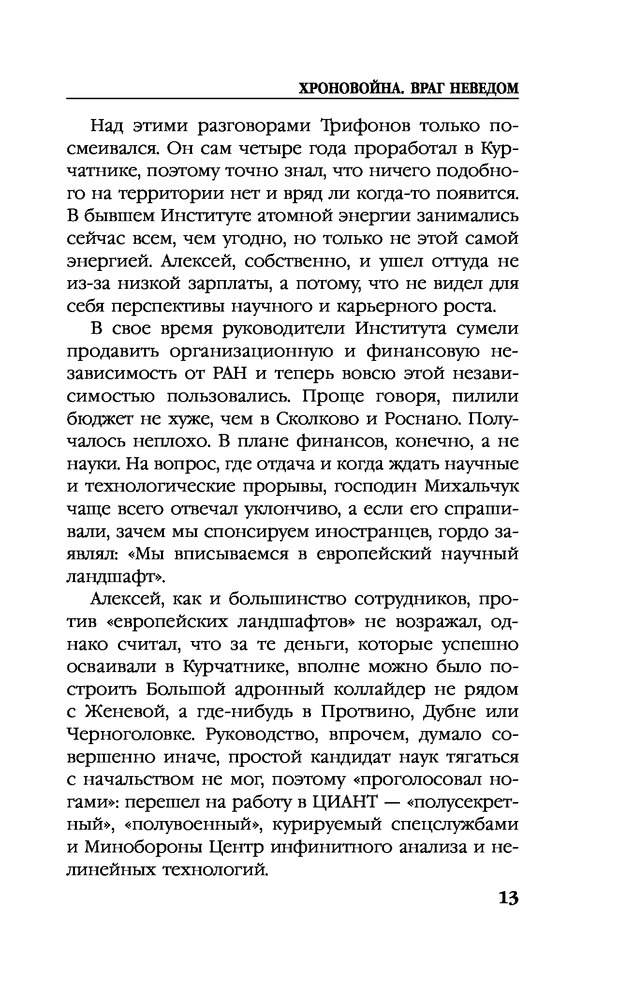 ХРОНОВОЙНА. ВРАГ НЕВЕДОМ

Над этими разговорами Трифонов только посмеивался. Он сам четыре года проработал в Курчатнике, поэтому точно знал, что ничего подобного на территории нет и вряд ли когда-то появится. В бывшем Институте атомной энергии занимались сейчас всем, чем угодно, но только не этой самой энергией. Алексей, собственно, и ушел оттуда не из-за низкой зарплаты, а потому, что не видел для себя перспективы научного и карьерного роста.

В свое время руководители Института сумели продавить организационную и финансовую независимость от РАН и теперь вовсю этой независимостью пользовались. Проще говоря, пилили бюджет не хуже, чем в Сколково и Роснано. Получалось неплохо. В плане финансов, конечно, а не науки. На вопрос, где отдача и когда ждать научные и технологические прорывы, господин Михальчук чаще всего отвечал уклончиво, а если его спрашивали, зачем мы спонсируем иностранцев, гордо заявлял: «Мы вписываемся в европейский научный ландшафт».

Алексей, как и большинство сотрудников, против «европейских ландшафтов» не возражал, однако считал, что за те деньги, которые успешно осваивали в Курчатнике, вполне можно было построить Большой адронный коллайдер не рядом с Женевой, а где-нибудь в Протвино, Дубне или Черноголовке. Руководство, впрочем, думало совершенно иначе, простой кандидат наук тягаться с начальством не мог, поэтому «проголосовал ногами»: перешел на работу в ЦИАНТ — «полусекретный», «полувоенный», курируемый спецслужбами и Минобороны Центр инфинитного анализа и нелинейных технологий.

13